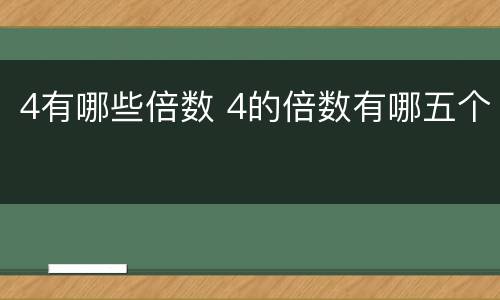 4有哪些倍数 4的倍数有哪五个